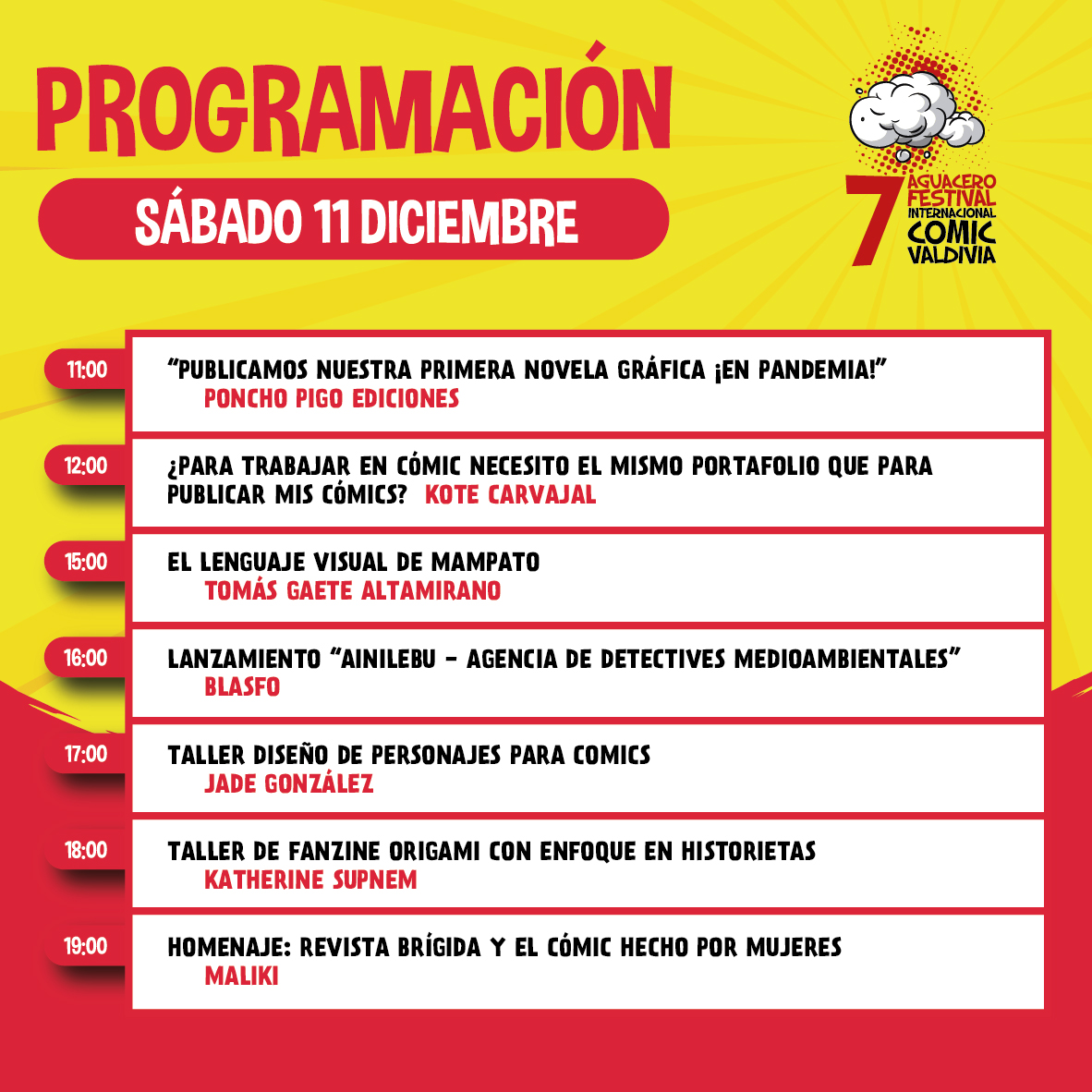 PROGRAMACIÓN

SÁBADO 11 DICIEMBRE

7 AGUACERO FESTIVAL INTERNACIONAL COMIC VALDIVIA

11:00 "PUBLICAMOS NUESTRA PRIMERA NOVELA GRÁFICA ¡EN PANDEMIA!"
PONCHO PIGO EDICIONES

12:00 ¿PARA TRABAJAR EN CÓMIC NECESITO EL MISMO PORTAFOLIO QUE PARA PUBLICAR MIS CÓMICS? KOTE CARVAJAL

15:00 EL LENGUAJE VISUAL DE MAMPATO
TOMÁS GAETE ALTAMIRANO

16:00 LANZAMIENTO "AINILEBU - AGENCIA DE DETECTIVES MEDIOAMBIENTALES"
BLASFO

17:00 TALLER DISEÑO DE PERSONAJES PARA COMICS
JADE GONZÁLEZ

18:00 TALLER DE FANZINE ORIGAMI CON ENFOQUE EN HISTORIETAS
KATHERINE SUPNEM

19:00 HOMENAJE: REVISTA BRÍGIDA Y EL CÓMIC HECHO POR MUJERES
MALIKI